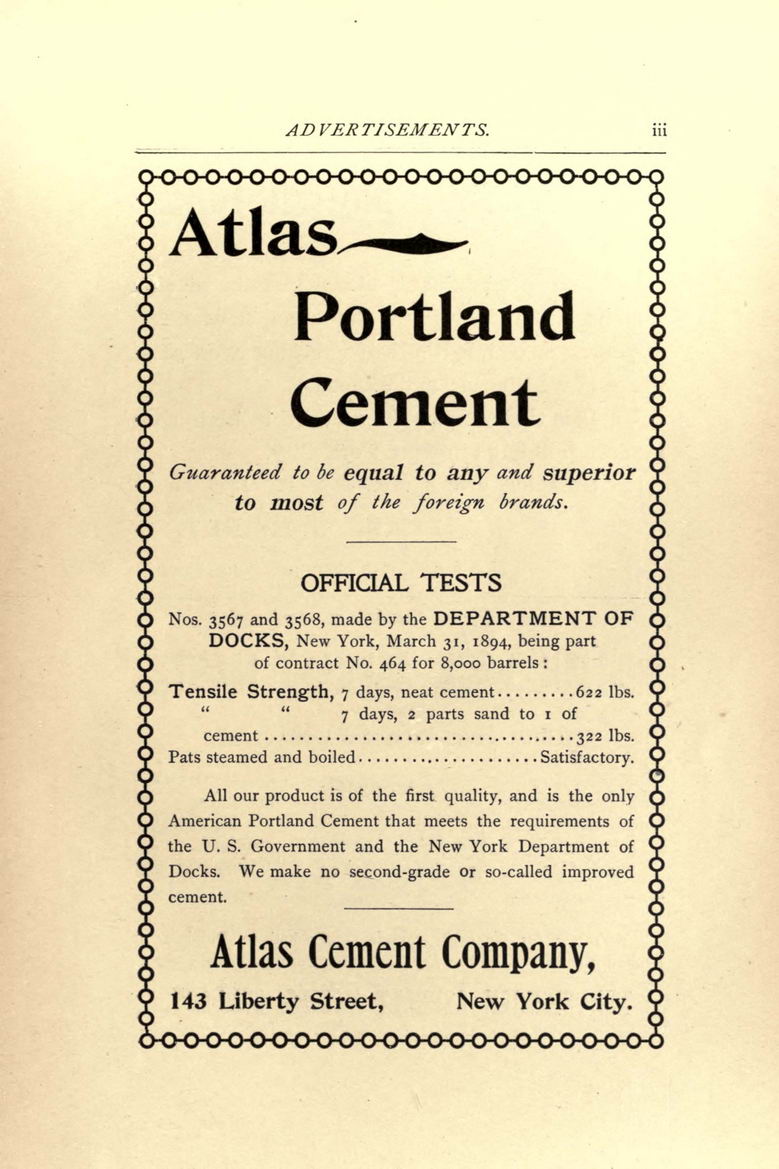 ADVERTISEMENTS. iii

Atlas

Portland

Cement

Guaranteed to be equal to any and superior to most of the foreign brands.

OFFICIAL TESTS

Nos. 3567 and 3568, made by the DEPARTMENT OF DOCKS, New York, March 31, 1894, being part of contract No. 464 for 8,000 barrels:

Tensile Strength, 7 days, neat cement 622 lbs.
" " 7 days, 2 parts sand to 1 of cement 322 lbs.
Pats steamed and boiled Satisfactory.

All our product is of the first quality, and is the only American Portland Cement that meets the requirements of the U. S. Government and the New York Department of Docks. We make no second-grade or so-called improved cement.

Atlas Cement Company,

143 Liberty Street, New York City.